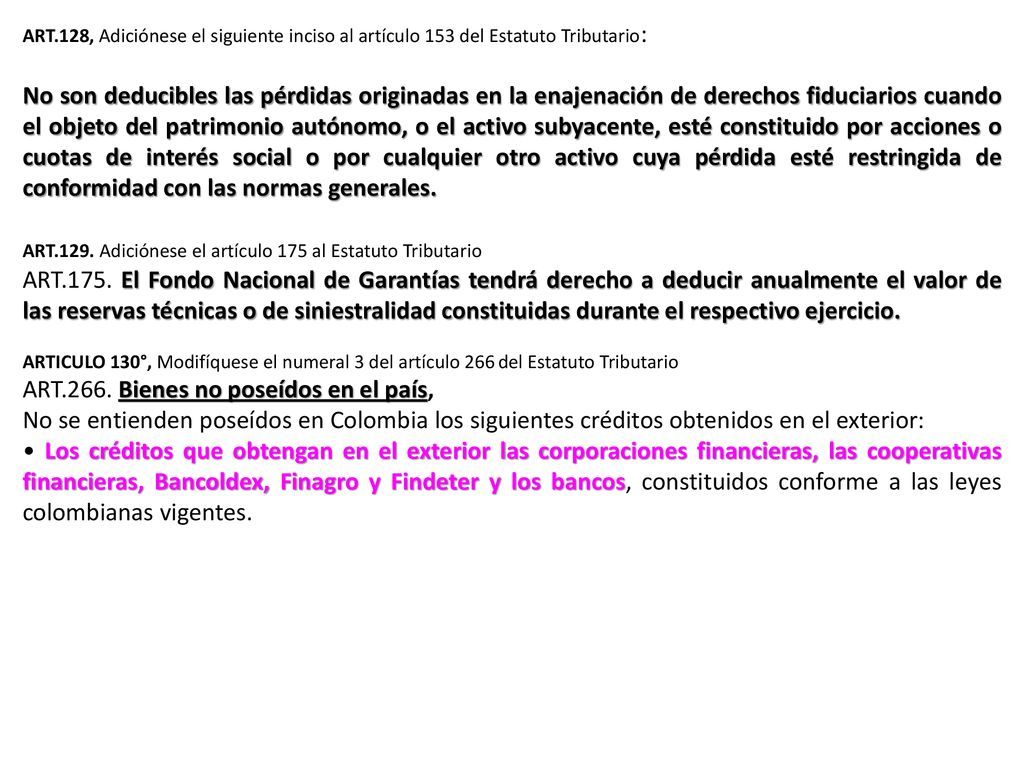 ART.128, Adiciónese el siguiente inciso al artículo 153 del Estatuto Tributario:

No son deducibles las pérdidas originadas en la enajenación de derechos fiduciarios cuando el objeto del patrimonio autónomo, o el activo subyacente, esté constituido por acciones o cuotas de interés social o por cualquier otro activo cuya pérdida esté restringida de conformidad con las normas generales.

ART.129. Adiciónese el artículo 175 al Estatuto Tributario
ART.175. El Fondo Nacional de Garantías tendrá derecho a deducir anualmente el valor de las reservas técnicas o de siniestralidad constituidas durante el respectivo ejercicio.

ARTICULO 130°, Modifíquese el numeral 3 del artículo 266 del Estatuto Tributario
ART.266. Bienes no poseídos en el país,
No se entienden poseídos en Colombia los siguientes créditos obtenidos en el exterior:
• Los créditos que obtengan en el exterior las corporaciones financieras, las cooperativas financieras, Bancoldex, Finagro y Findeter y los bancos, constituidos conforme a las leyes colombianas vigentes.